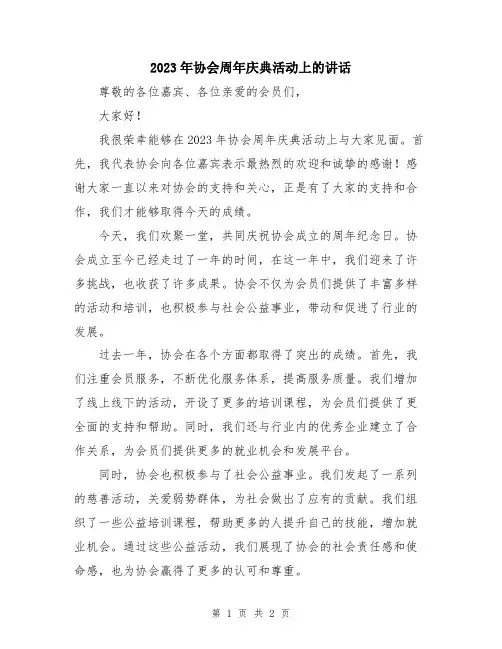 2023年协会周年庆典活动上的讲话

尊敬的各位嘉宾、各位亲爱的会员们，

大家好！

我很荣幸能够在2023年协会周年庆典活动上与大家见面。首先，我代表协会向各位嘉宾表示最热烈的欢迎和诚挚的感谢！感谢大家一直以来对协会的支持和关心，正是有了大家的支持和合作，我们才能够取得今天的成绩。

今天，我们欢聚一堂，共同庆祝协会成立的周年纪念日。协会成立至今已经走过了一年的时间，在这一年中，我们迎来了许多挑战，也收获了许多成果。协会不仅为会员们提供了丰富多样的活动和培训，也积极参与社会公益事业，带动和促进了行业的发展。

过去一年，协会在各个方面都取得了突出的成绩。首先，我们注重会员服务，不断优化服务体系，提高服务质量。我们增加了线上线下的活动，开设了更多的培训课程，为会员们提供了更全面的支持和帮助。同时，我们还与行业内的优秀企业建立了合作关系，为会员们提供更多的就业机会和发展平台。

同时，协会也积极参与了社会公益事业。我们发起了一系列的慈善活动，关爱弱势群体，为社会做出了应有的贡献。我们组织了一些公益培训课程，帮助更多的人提升自己的技能，增加就业机会。通过这些公益活动，我们展现了协会的社会责任感和使命感，也为协会赢得了更多的认可和尊重。

第 1 页 共 2 页